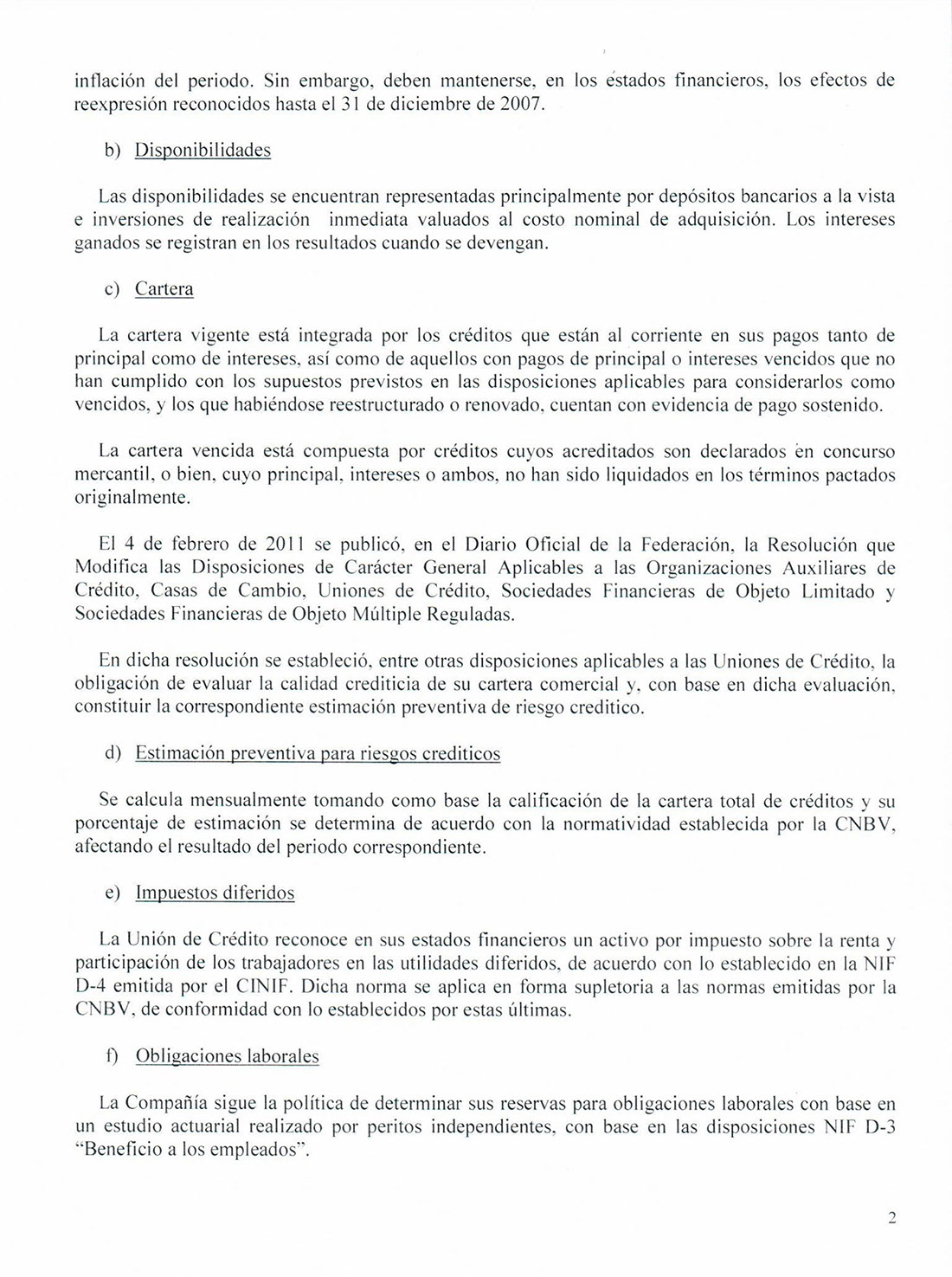 inflación del periodo. Sin embargo, deben mantenerse, en los estados financieros, los efectos de reexpresión reconocidos hasta el 31 de diciembre de 2007.

b) Disponibilidades

Las disponibilidades se encuentran representadas principalmente por depósitos bancarios a la vista e inversiones de realización inmediata valuados al costo nominal de adquisición. Los intereses ganados se registran en los resultados cuando se devengan.

c) Cartera

La cartera vigente está integrada por los créditos que están al corriente en sus pagos tanto de principal como de intereses, así como de aquellos con pagos de principal o intereses vencidos que no han cumplido con los supuestos previstos en las disposiciones aplicables para considerarlos como vencidos, y los que habiéndose reestructurado o renovado, cuentan con evidencia de pago sostenido.

La cartera vencida está compuesta por créditos cuyos acreditados son declarados en concurso mercantil, o bien, cuyo principal, intereses o ambos, no han sido liquidados en los términos pactados originalmente.

El 4 de febrero de 2011 se publicó, en el Diario Oficial de la Federación, la Resolución que Modifica las Disposiciones de Carácter General Aplicables a las Organizaciones Auxiliares de Crédito, Casas de Cambio, Uniones de Crédito, Sociedades Financieras de Objeto Limitado y Sociedades Financieras de Objeto Múltiple Reguladas.

En dicha resolución se estableció, entre otras disposiciones aplicables a las Uniones de Crédito, la obligación de evaluar la calidad crediticia de su cartera comercial y, con base en dicha evaluación, constituir la correspondiente estimación preventiva de riesgo creditico.

d) Estimación preventiva para riesgos crediticos

Se calcula mensualmente tomando como base la calificación de la cartera total de créditos y su porcentaje de estimación se determina de acuerdo con la normatividad establecida por la CNBV, afectando el resultado del periodo correspondiente.

e) Impuestos diferidos

La Unión de Crédito reconoce en sus estados financieros un activo por impuesto sobre la renta y participación de los trabajadores en las utilidades diferidos, de acuerdo con lo establecido en la NIF D-4 emitida por el CINIF. Dicha norma se aplica en forma supletoria a las normas emitidas por la CNBV, de conformidad con lo establecidos por estas últimas.

f) Obligaciones laborales

La Compañía sigue la política de determinar sus reservas para obligaciones laborales con base en un estudio actuarial realizado por peritos independientes, con base en las disposiciones NIF D-3 "Beneficio a los empleados".

2